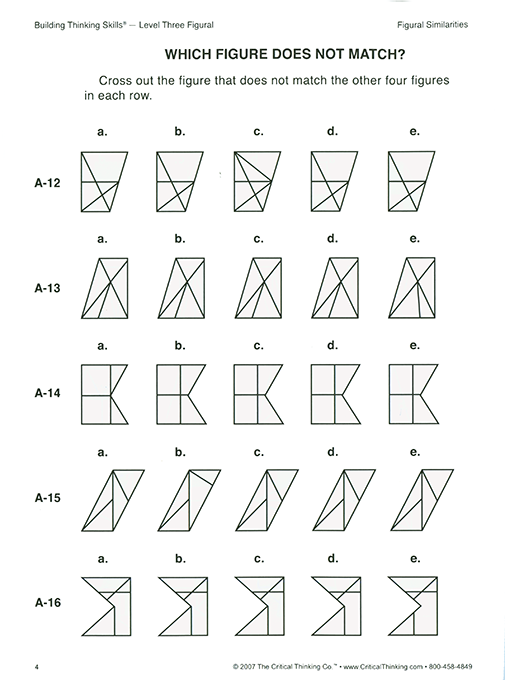 Building Thinking Skills® — Level Three Figural

Figural Similarities

WHICH FIGURE DOES NOT MATCH?

Cross out the figure that does not match the other four figures in each row.

a. b. c. d. e.

A-12

a. b. c. d. e.

A-13

a. b. c. d. e.

A-14

a. b. c. d. e.

A-15

a. b. c. d. e.

A-16

4

© 2007 The Critical Thinking Co.™ • www.CriticalThinking.com • 800-458-4849